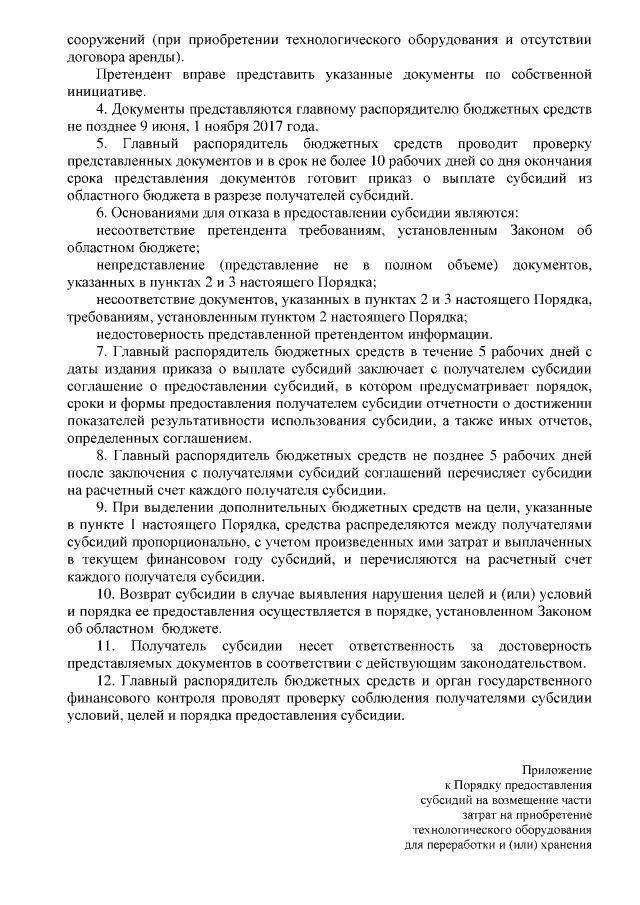 сооружений (при приобретении технологического оборудования и отсутствии договора аренды).

Претендент вправе представить указанные документы по собственной инициативе.

4. Документы представляются главному распорядителю бюджетных средств не позднее 9 июня, 1 ноября 2017 года.

5. Главный распорядитель бюджетных средств проводит проверку представленных документов и в срок не более 10 рабочих дней со дня окончания срока представления документов готовит приказ о выплате субсидий из областного бюджета в разрезе получателей субсидий.

6. Основаниями для отказа в предоставлении субсидии являются:

несоответствие претендента требованиям, установленным Законом об областном бюджете;

непредставление (представление не в полном объеме) документов, указанных в пунктах 2 и 3 настоящего Порядка;

несоответствие документов, указанных в пунктах 2 и 3 настоящего Порядка, требованиям, установленным пунктом 2 настоящего Порядка;

недостоверность представленной претендентом информации.

7. Главный распорядитель бюджетных средств в течение 5 рабочих дней с даты издания приказа о выплате субсидий заключает с получателем субсидии соглашение о предоставлении субсидий, в котором предусматривает порядок, сроки и формы предоставления получателем субсидии отчетности о достижении показателей результативности использования субсидии, а также иных отчетов, определенных соглашением.

8. Главный распорядитель бюджетных средств не позднее 5 рабочих дней после заключения с получателями субсидий соглашений перечисляет субсидии на расчетный счет каждого получателя субсидии.

9. При выделении дополнительных бюджетных средств на цели, указанные в пункте 1 настоящего Порядка, средства распределяются между получателями субсидий пропорционально, с учетом произведенных ими затрат и выплаченных в текущем финансовом году субсидий, и перечисляются на расчетный счет каждого получателя субсидии.

10. Возврат субсидии в случае выявления нарушения целей и (или) условий и порядка ее предоставления осуществляется в порядке, установленном Законом об областном бюджете.

11. Получатель субсидии несет ответственность за достоверность представляемых документов в соответствии с действующим законодательством.

12. Главный распорядитель бюджетных средств и орган государственного финансового контроля проводят проверку соблюдения получателями субсидии условий, целей и порядка предоставления субсидии.

Приложение
к Порядку предоставления
субсидий на возмещение части
затрат на приобретение
технологического оборудования
для переработки и (или) хранения